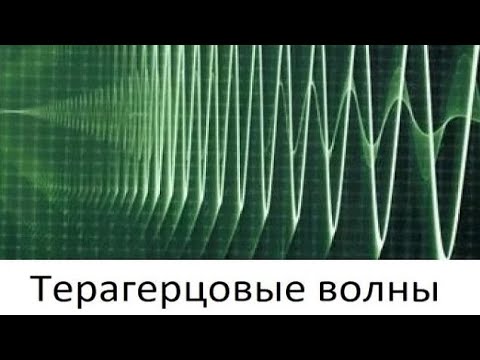 Терагерцовые волны